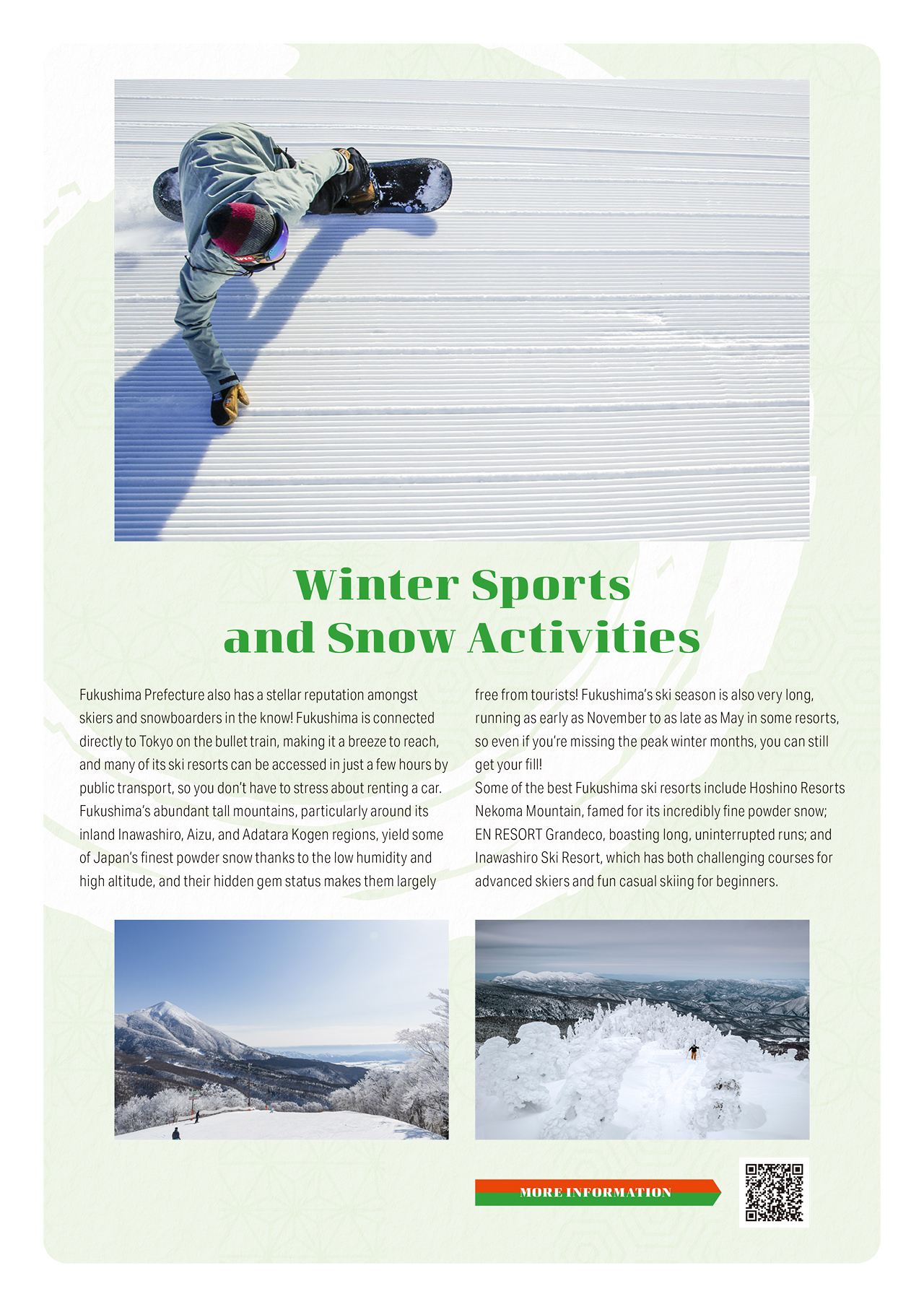 Winter Sports and Snow Activities

Fukushima Prefecture also has a stellar reputation amongst skiers and snowboarders in the know! Fukushima is connected directly to Tokyo on the bullet train, making it a breeze to reach, and many of its ski resorts can be accessed in just a few hours by public transport, so you don't have to stress about renting a car. Fukushima's abundant tall mountains, particularly around its inland Inawashiro, Aizu, and Adatara Kogen regions, yield some of Japan's finest powder snow thanks to the low humidity and high altitude, and their hidden gem status makes them largely free from tourists! Fukushima's ski season is also very long, running as early as November to as late as May in some resorts, so even if you're missing the peak winter months, you can still get your fill!

Some of the best Fukushima ski resorts include Hoshino Resorts Nekoma Mountain, famed for its incredibly fine powder snow; EN RESORT Grandeco, boasting long, uninterrupted runs; and Inawashiro Ski Resort, which has both challenging courses for advanced skiers and fun casual skiing for beginners.

MORE INFORMATION